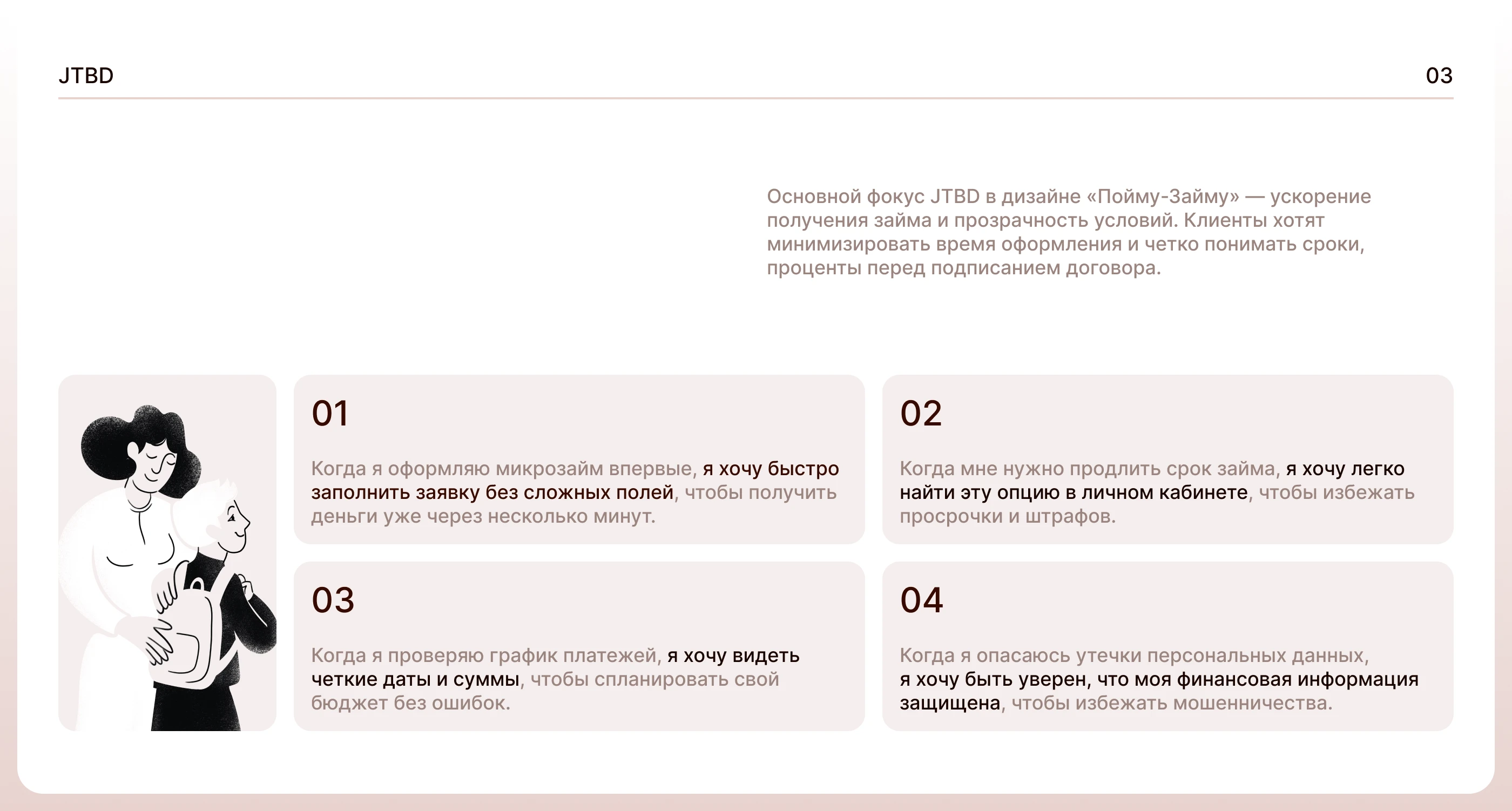 JTBD

03

Основной фокус JTBD в дизайне «Пойму-Займу» — ускорение получения займа и прозрачность условий. Клиенты хотят минимизировать время оформления и четко понимать сроки, проценты перед подписанием договора.

01

Когда я оформляю микрозайм впервые, я хочу быстро заполнить заявку без сложных полей, чтобы получить деньги уже через несколько минут.

02

Когда мне нужно продлить срок займа, я хочу легко найти эту опцию в личном кабинете, чтобы избежать просрочки и штрафов.

03

Когда я проверяю график платежей, я хочу видеть четкие даты и суммы, чтобы спланировать свой бюджет без ошибок.

04

Когда я опасаюсь утечки персональных данных, я хочу быть уверен, что моя финансовая информация защищена, чтобы избежать мошенничества.